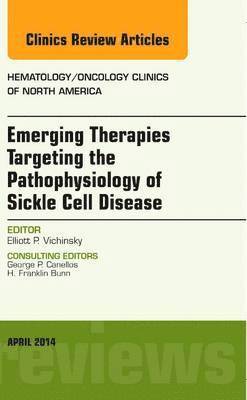 Clinics Review Articles

HEMATOLOGY/ONCOLOGY CLINICS OF NORTH AMERICA

Emerging Therapies Targeting the Pathophysiology of Sickle Cell Disease

EDITOR
Elliott P. Vichinsky

CONSULTING EDITORS
George P. Canellos
H. Franklin Bunn

APRIL 2014

reviews